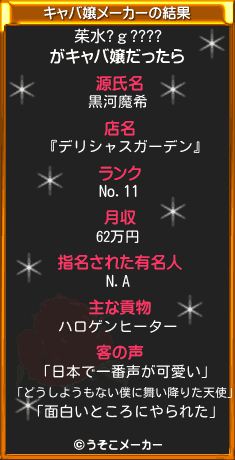 キャバ嬢メーカーの結果

茱水?ｇ????
がキャバ嬢だったら

源氏名
黒河魔希

店名
『デリシャスガーデン』

ランク
No.11

月収
62万円

指名された有名人
N.A

主な貢物
ハロゲンヒーター

客の声
「日本で一番声が可愛い」
「どうしようもない僕に舞い降りた天使」
「面白いところにやられた」

©うそこメーカー